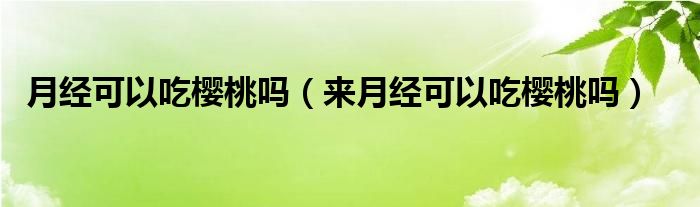 月经可以吃樱桃吗（来月经可以吃樱桃吗）